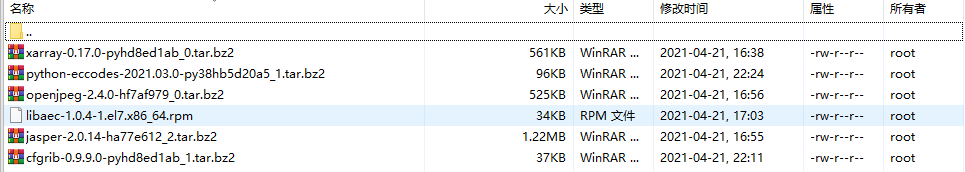 | 名称 | 大小 | 类型 | 修改时间 | 属性 | 所有者 |
|---|---|---|---|---|---|
| .. | | | | | |
| xarray-0.17.0-pyhd8ed1ab_0.tar.bz2 | 561KB | WinRAR ... | 2021-04-21, 16:38 | -rw-r--r-- | root |
| python-eccodes-2021.03.0-py38hb5d20a5_1.tar.bz2 | 96KB | WinRAR ... | 2021-04-21, 22:24 | -rw-r--r-- | root |
| openjpeg-2.4.0-hf7af979_0.tar.bz2 | 525KB | WinRAR ... | 2021-04-21, 16:56 | -rw-r--r-- | root |
| libaec-1.0.4-1.el7.x86_64.rpm | 34KB | RPM 文件 | 2021-04-21, 17:03 | -rw-r--r-- | root |
| jasper-2.0.14-ha77e612_2.tar.bz2 | 1.22MB | WinRAR ... | 2021-04-21, 16:55 | -rw-r--r-- | root |
| cfgrib-0.9.9.0-pyhd8ed1ab_1.tar.bz2 | 37KB | WinRAR ... | 2021-04-21, 22:11 | -rw-r--r-- | root |